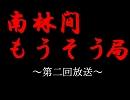 南林間
もうそう局
～第二回放送～